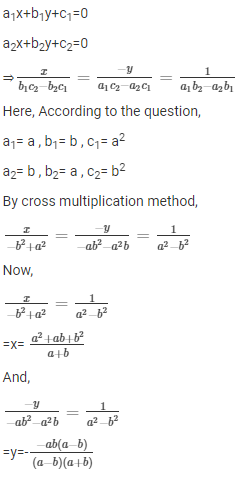 $a_1x+b_1y+c_1=0$

$a_2x+b_2y+c_2=0$

$\Rightarrow \frac{x}{b_1c_2-b_2c_1} = \frac{-y}{a_1c_2-a_2c_1} = \frac{1}{a_1b_2-a_2b_1}$

Here, According to the question,

$a_1= a$ , $b_1= b$ , $c_1= a^2$

$a_2= b$ , $b_2= a$ , $c_2= b^2$

By cross multiplication method,

$\frac{x}{-b^2+a^2} = \frac{-y}{-ab^2-a^2b} = \frac{1}{a^2-b^2}$

Now,

$\frac{x}{-b^2+a^2} = \frac{1}{a^2-b^2}$

=x= $\frac{a^2+ab+b^2}{a+b}$

And,

$\frac{-y}{-ab^2-a^2b} = \frac{1}{a^2-b^2}$

=y=-$\frac{-ab(a-b)}{(a-b)(a+b)}$